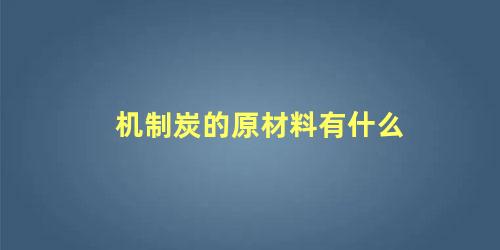 机制炭的原材料有什么